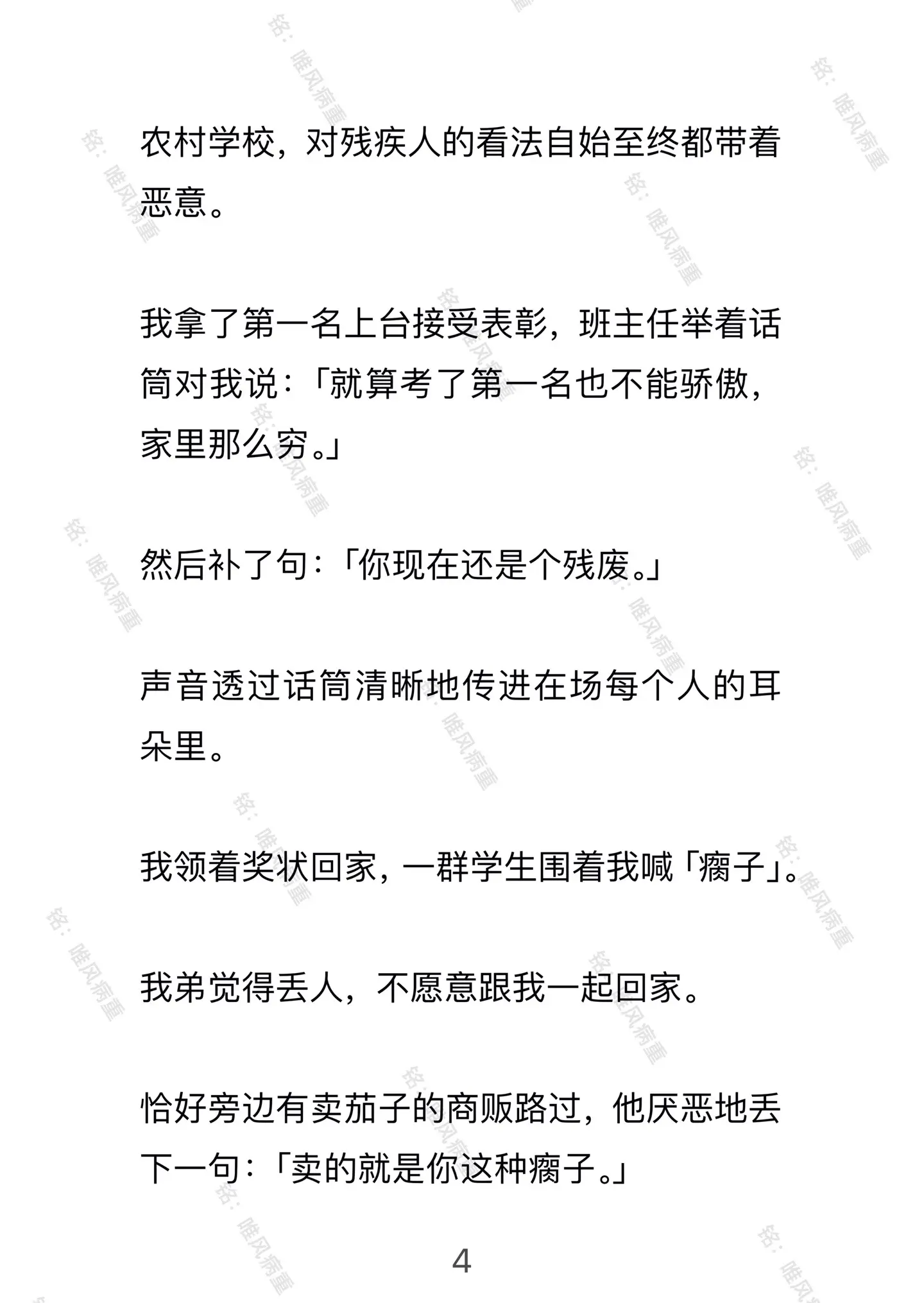 农村学校，对残疾人的看法自始至终都带着恶意。

我拿了第一名上台接受表彰，班主任举着话筒对我说：「就算考了第一名也不能骄傲，家里那么穷。」

然后补了句：「你现在还是个残废。」

声音透过话筒清晰地传进在场每个人的耳朵里。

我领着奖状回家，一群学生围着我喊「瘸子」。

我弟觉得丢人，不愿意跟我一起回家。

恰好旁边有卖茄子的商贩路过，他厌恶地丢下一句：「卖的就是你这种瘸子。」

4

铭：唯风病重